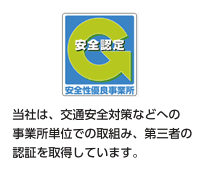 安全認定

安全性優良事業所

当社は、交通安全対策などへの事業所単位での取組み、第三者の認証を取得しています。